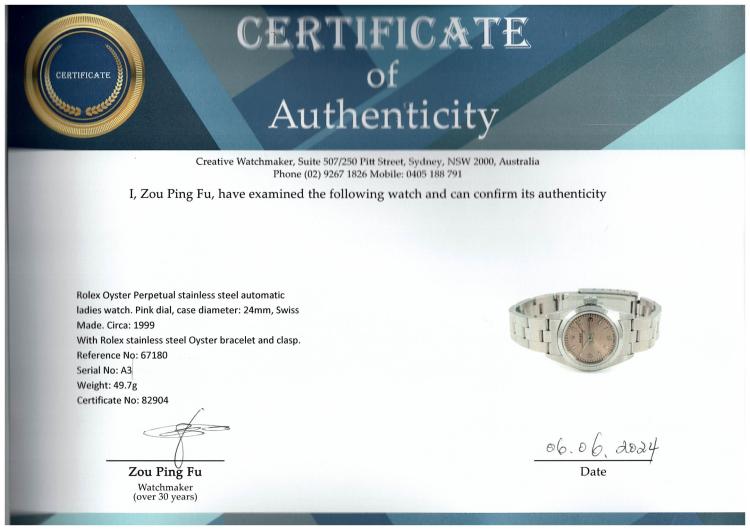 CERTIFICATE

CERTIFICATE
of
Authenticity

Creative Watchmaker, Suite 507/250 Pitt Street, Sydney, NSW 2000, Australia
Phone (02) 9267 1826 Mobile: 0405 188 791

I, Zou Ping Fu, have examined the following watch and can confirm its authenticity

Rolex Oyster Perpetual stainless steel automatic ladies watch. Pink dial, case diameter: 24mm, Swiss Made. Circa: 1999
With Rolex stainless steel Oyster bracelet and clasp.
Reference No: 67180
Serial No: A3
Weight: 49.7g
Certificate No: 82904

Zou Ping Fu
Watchmaker
(over 30 years)

06.06.2024
Date